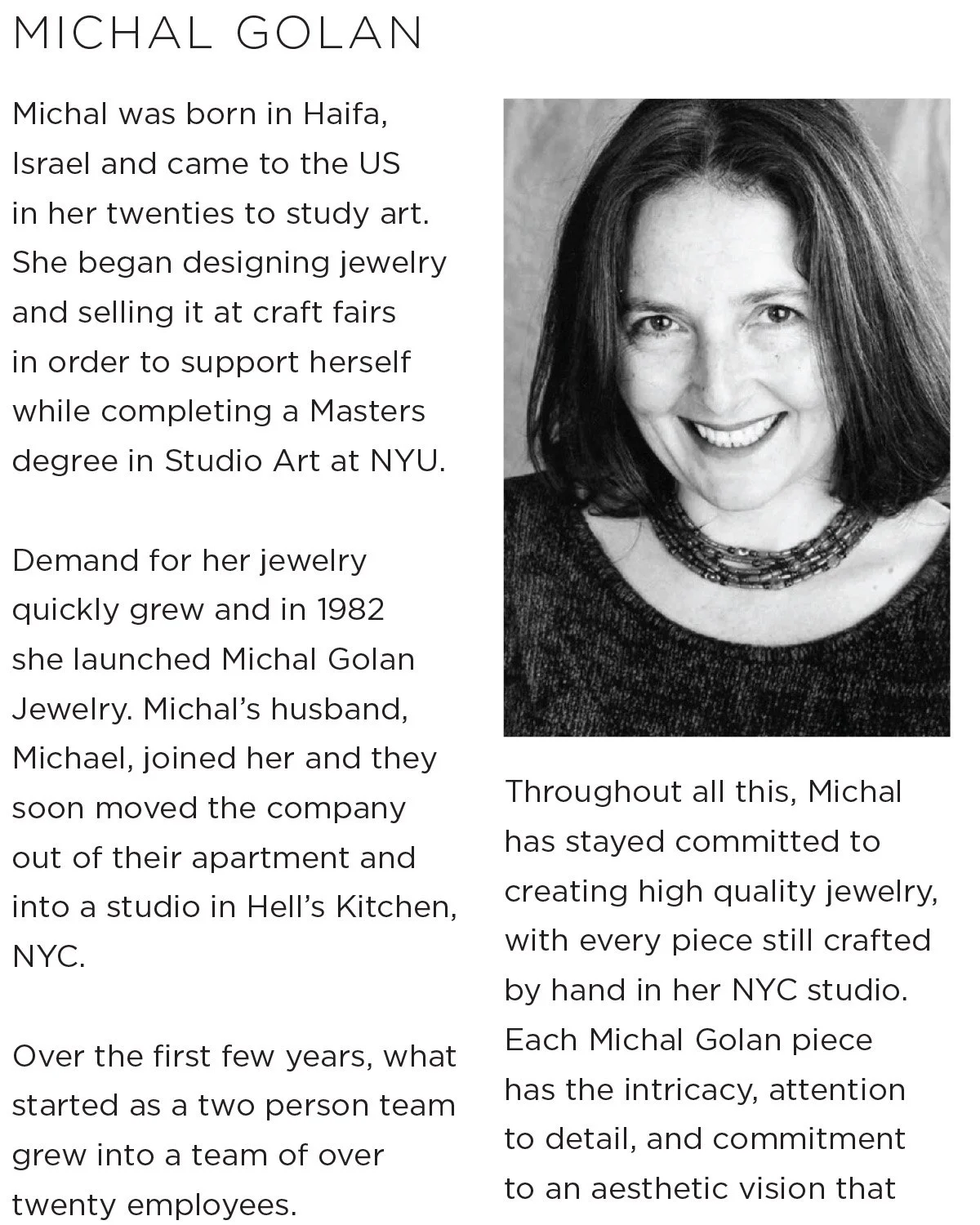 MICHAL GOLAN

Michal was born in Haifa, Israel and came to the US in her twenties to study art. She began designing jewelry and selling it at craft fairs in order to support herself while completing a Masters degree in Studio Art at NYU.

Demand for her jewelry quickly grew and in 1982 she launched Michal Golan Jewelry. Michal's husband, Michael, joined her and they soon moved the company out of their apartment and into a studio in Hell's Kitchen, NYC.

Over the first few years, what started as a two person team grew into a team of over twenty employees.

Throughout all this, Michal has stayed committed to creating high quality jewelry, with every piece still crafted by hand in her NYC studio. Each Michal Golan piece has the intricacy, attention to detail, and commitment to an aesthetic vision that